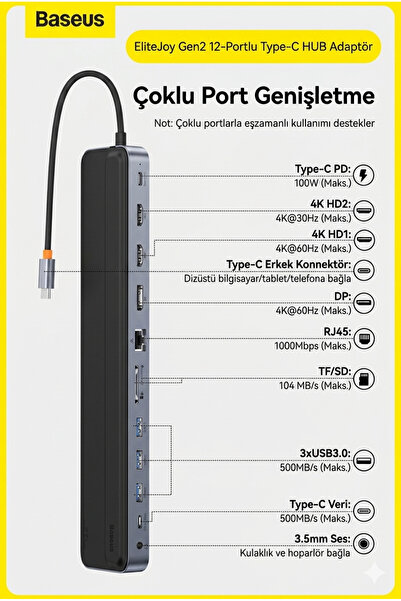 Baseus

EliteJoy Gen2 12-Portlu Type-C HUB Adaptör

Çoklu Port Genişletme

Not: Çoklu portlarla eşzamanlı kullanımı destekler

Type-C PD:
100W (Maks.)

4K HD2:
4K@30Hz (Maks.)

4K HD1:
4K@60Hz (Maks.)

Type-C Erkek Konnektör:
Dizüstü bilgisayar/tablet/telefona bağla

DP:
4K@60Hz (Maks.)

RJ45:
1000Mbps (Maks.)

TF/SD:
104 MB/s (Maks.)

3xUSB3.0:
500MB/s (Maks.)

Type-C Veri:
500MB/s (Maks.)

3.5mm Ses:
Kulaklık ve hoparlör bağla

Baseus